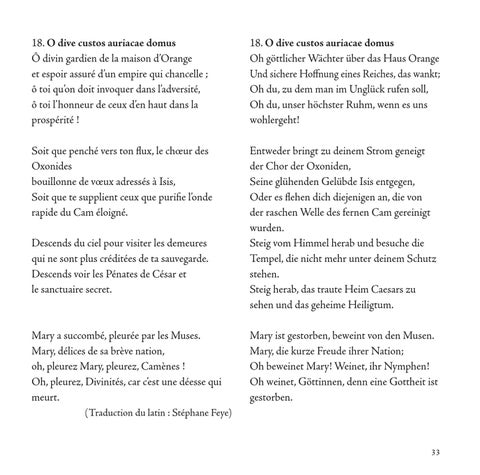 18. O dive custos auriacae domus
Ô divin gardien de la maison d'Orange
et espoir assuré d'un empire qui chancelle ;
ô toi qu'on doit invoquer dans l'adversité,
ô toi l'honneur de ceux d'en haut dans la prospérité !

Soit que penché vers ton flux, le chœur des Oxonides
bouillonne de vœux adressés à Isis,
Soit que te supplient ceux que purifie l'onde rapide du Cam éloigné.

Descends du ciel pour visiter les demeures
qui ne sont plus créditées de ta sauvegarde.
Descends voir les Pénates de César et
le sanctuaire secret.

Mary a succombé, pleurée par les Muses.
Mary, délices de sa brève nation,
oh, pleurez Mary, pleurez, Camènes !
Oh, pleurez, Divinités, car c'est une déesse qui meurt.

(Traduction du latin : Stéphane Feye)

18. O dive custos auriacae domus
Oh göttlicher Wächter über das Haus Orange
Und sichere Hoffnung eines Reiches, das wankt;
Oh du, zu dem man im Unglück rufen soll,
Oh du, unser höchster Ruhm, wenn es uns wohlergeht!

Entweder bringt zu deinem Strom geneigt
der Chor der Oxoniden,
Seine glühenden Gelübde Isis entgegen,
Oder es flehen dich diejenigen an, die von der raschen Welle des fernen Cam gereinigt wurden.
Steig vom Himmel herab und besuche die Tempel, die nicht mehr unter deinem Schutz stehen.
Steig herab, das traute Heim Caesars zu sehen und das geheime Heiligtum.

Mary ist gestorben, beweint von den Musen.
Mary, die kurze Freude ihrer Nation;
Oh beweinet Mary! Weinet, ihr Nymphen!
Oh weinet, Göttinnen, denn eine Gottheit ist gestorben.

33